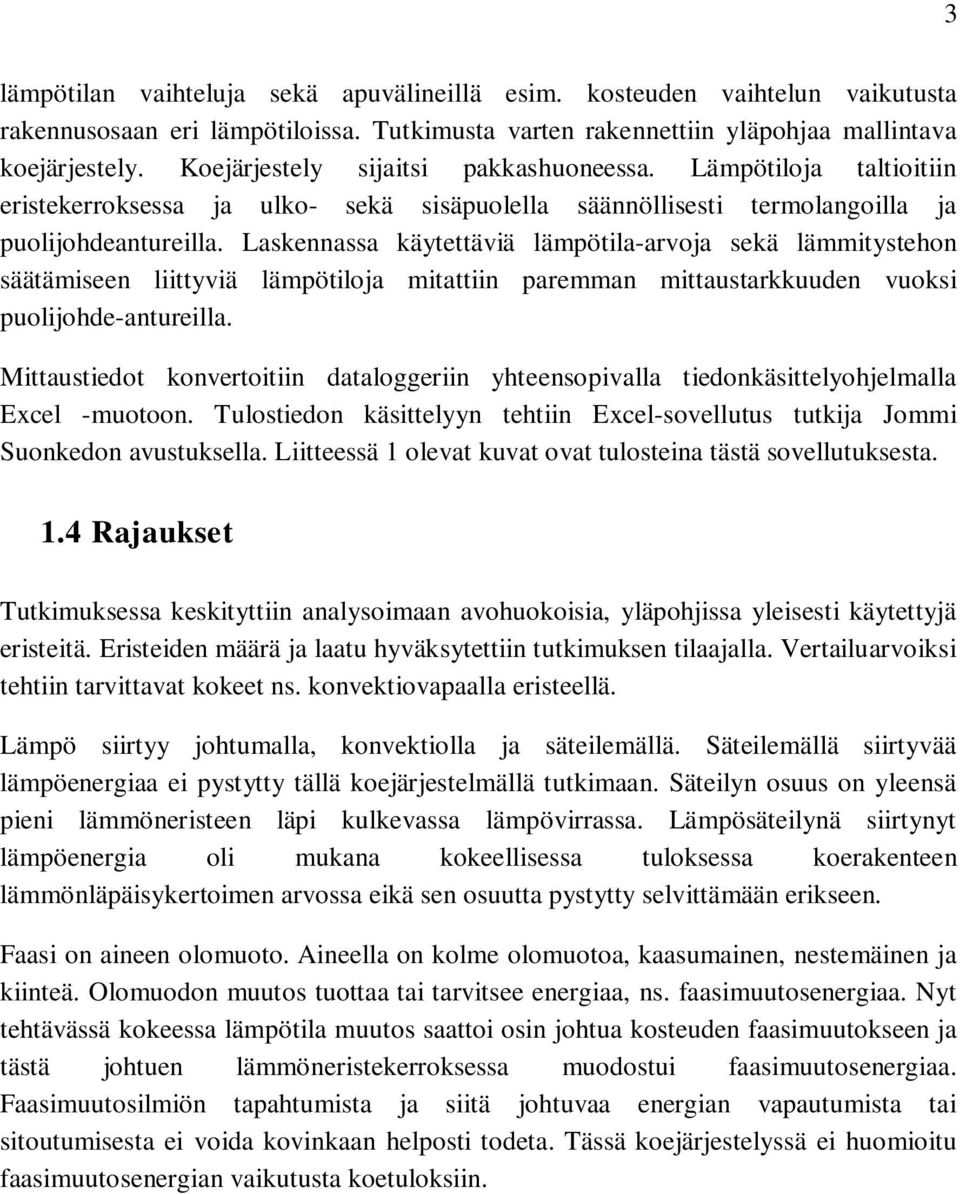 3

lämpötilan vaihteluja sekä apuvälineillä esim. kosteuden vaihtelun vaikutusta rakennusosaan eri lämpötiloissa. Tutkimusta varten rakennettiin yläpohjaa mallintava koejärjestely. Koejärjestely sijaitsi pakkashuoneessa. Lämpötiloja taltioitiin eristekerroksessa ja ulko- sekä sisäpuolella säännöllisesti termolangoilla ja puolijohdeantureilla. Laskennassa käytettäviä lämpötila-arvoja sekä lämmitystehon säätämiseen liittyviä lämpötiloja mitattiin paremman mittaustarkkuuden vuoksi puolijohde-antureilla.

Mittaustiedot konvertoitiin dataloggeriin yhteensopivalla tiedonkäsittelyohjelmalla Excel -muotoon. Tulostiedon käsittelyyn tehtiin Excel-sovellutus tutkija Jommi Suonkedon avustuksella. Liitteessä 1 olevat kuvat ovat tulosteina tästä sovellutuksesta.

1.4 Rajaukset

Tutkimuksessa keskityttiin analysoimaan avohuokoisia, yläpohjissa yleisesti käytettyjä eristeitä. Eristeiden määrä ja laatu hyväksytettiin tutkimuksen tilaajalla. Vertailuarvoiksi tehtiin tarvittavat kokeet ns. konvektiovapaalla eristeellä.

Lämpö siirtyy johtumalla, konvektiolla ja säteilemällä. Säteilemällä siirtyvää lämpöenergiaa ei pystytty tällä koejärjestelmällä tutkimaan. Säteilyn osuus on yleensä pieni lämmöneristeen läpi kulkevassa lämpövirrassa. Lämpösäteilynä siirtynyt lämpöenergia oli mukana kokeellisessa tuloksessa koerakenteen lämmönläpäisykertoimen arvossa eikä sen osuutta pystytty selvittämään erikseen.

Faasi on aineen olomuoto. Aineella on kolme olomuotoa, kaasumainen, nestemäinen ja kiinteä. Olomuodon muutos tuottaa tai tarvitsee energiaa, ns. faasimuutosenergiaa. Nyt tehtävässä kokeessa lämpötila muutos saattoi osin johtua kosteuden faasimuutokseen ja tästä johtuen lämmöneristekerroksessa muodostui faasimuutosenergiaa. Faasimuutosilmiön tapahtumista ja siitä johtuvaa energian vapautumista tai sitoutumisesta ei voida kovinkaan helposti todeta. Tässä koejärjestelyssä ei huomioitu faasimuutosenergian vaikutusta koetuloksiin.